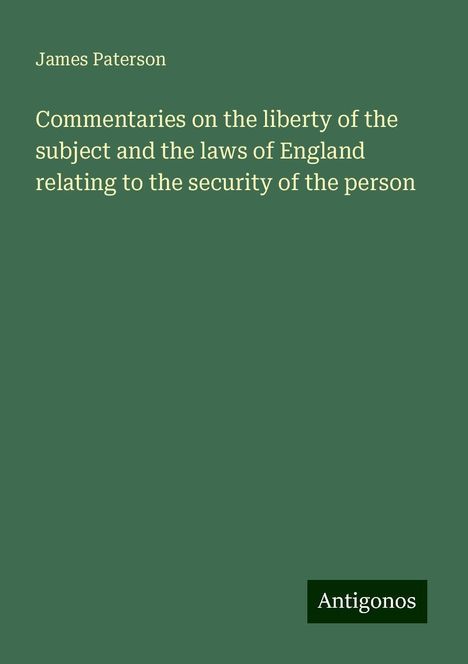 James Paterson

Commentaries on the liberty of the subject and the laws of England relating to the security of the person

Antigonos